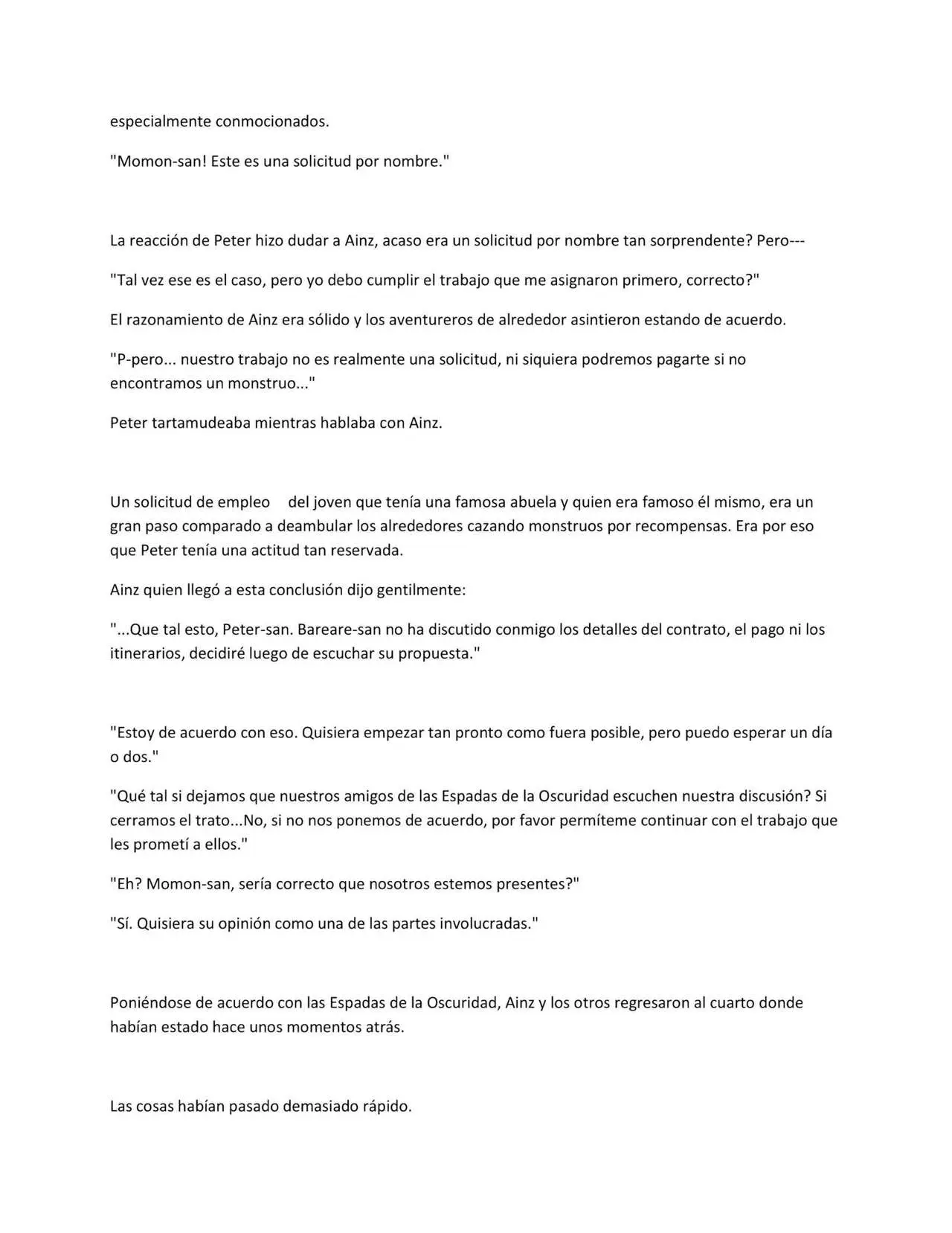 especialmente conmocionados.

"Momon-san! Este es una solicitud por nombre."

La reacción de Peter hizo dudar a Ainz, acaso era un solicitud por nombre tan sorprendente? Pero---

"Tal vez ese es el caso, pero yo debo cumplir el trabajo que me asignaron primero, correcto?"

El razonamiento de Ainz era sólido y los aventureros de alrededor asintieron estando de acuerdo.

"P-pero... nuestro trabajo no es realmente una solicitud, ni siquiera podremos pagarte si no encontramos un monstruo..."

Peter tartamudeaba mientras hablaba con Ainz.

Un solicitud de empleo del joven que tenía una famosa abuela y quien era famoso él mismo, era un gran paso comparado a deambular los alrededores cazando monstruos por recompensas. Era por eso que Peter tenía una actitud tan reservada.

Ainz quien llegó a esta conclusión dijo gentilmente:

"...Que tal esto, Peter-san. Bareare-san no ha discutido conmigo los detalles del contrato, el pago ni los itinerarios, decidiré luego de escuchar su propuesta."

"Estoy de acuerdo con eso. Quisiera empezar tan pronto como fuera posible, pero puedo esperar un día o dos."

"Qué tal si dejamos que nuestros amigos de las Espadas de la Oscuridad escuchen nuestra discusión? Si cerramos el trato...No, si no nos ponemos de acuerdo, por favor permíteme continuar con el trabajo que les prometí a ellos."

"Eh? Momon-san, sería correcto que nosotros estemos presentes?"

"Sí. Quisiera su opinión como una de las partes involucradas."

Poniéndose de acuerdo con las Espadas de la Oscuridad, Ainz y los otros regresaron al cuarto donde habían estado hace unos momentos atrás.

Las cosas habían pasado demasiado rápido.